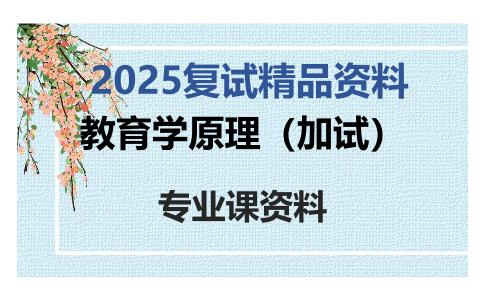 2025复试精品资料

教育学原理（加试）

专业课资料